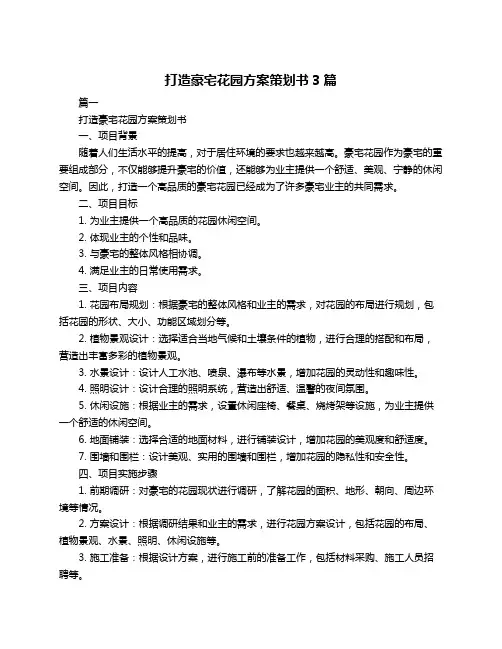 打造豪宅花园方案策划书 3 篇

篇一

打造豪宅花园方案策划书

一、项目背景

随着人们生活水平的提高，对于居住环境的要求也越来越高。豪宅花园作为豪宅的重要组成部分，不仅能够提升豪宅的价值，还能够为业主提供一个舒适、美观、宁静的休闲空间。因此，打造一个高品质的豪宅花园已经成为了许多豪宅业主的共同需求。

二、项目目标

1. 为业主提供一个高品质的花园休闲空间。

2. 体现业主的个性和品味。

3. 与豪宅的整体风格相协调。

4. 满足业主的日常使用需求。

三、项目内容

1. 花园布局规划：根据豪宅的整体风格和业主的需求，对花园的布局进行规划，包括花园的形状、大小、功能区域划分等。

2. 植物景观设计：选择适合当地气候和土壤条件的植物，进行合理的搭配和布局，营造出丰富多彩的植物景观。

3. 水景设计：设计人工水池、喷泉、瀑布等水景，增加花园的灵动性和趣味性。

4. 照明设计：设计合理的照明系统，营造出舒适、温馨的夜间氛围。

5. 休闲设施：根据业主的需求，设置休闲座椅、餐桌、烧烤架等设施，为业主提供一个舒适的休闲空间。

6. 地面铺装：选择合适的地面材料，进行铺装设计，增加花园的美观度和舒适度。

7. 围墙和围栏：设计美观、实用的围墙和围栏，增加花园的隐私性和安全性。

四、项目实施步骤

1. 前期调研：对豪宅的花园现状进行调研，了解花园的面积、地形、朝向、周边环境等情况。

2. 方案设计：根据调研结果和业主的需求，进行花园方案设计，包括花园的布局、植物景观、水景、照明、休闲设施等。

3. 施工准备：根据设计方案，进行施工前的准备工作，包括材料采购、施工人员招聘等。